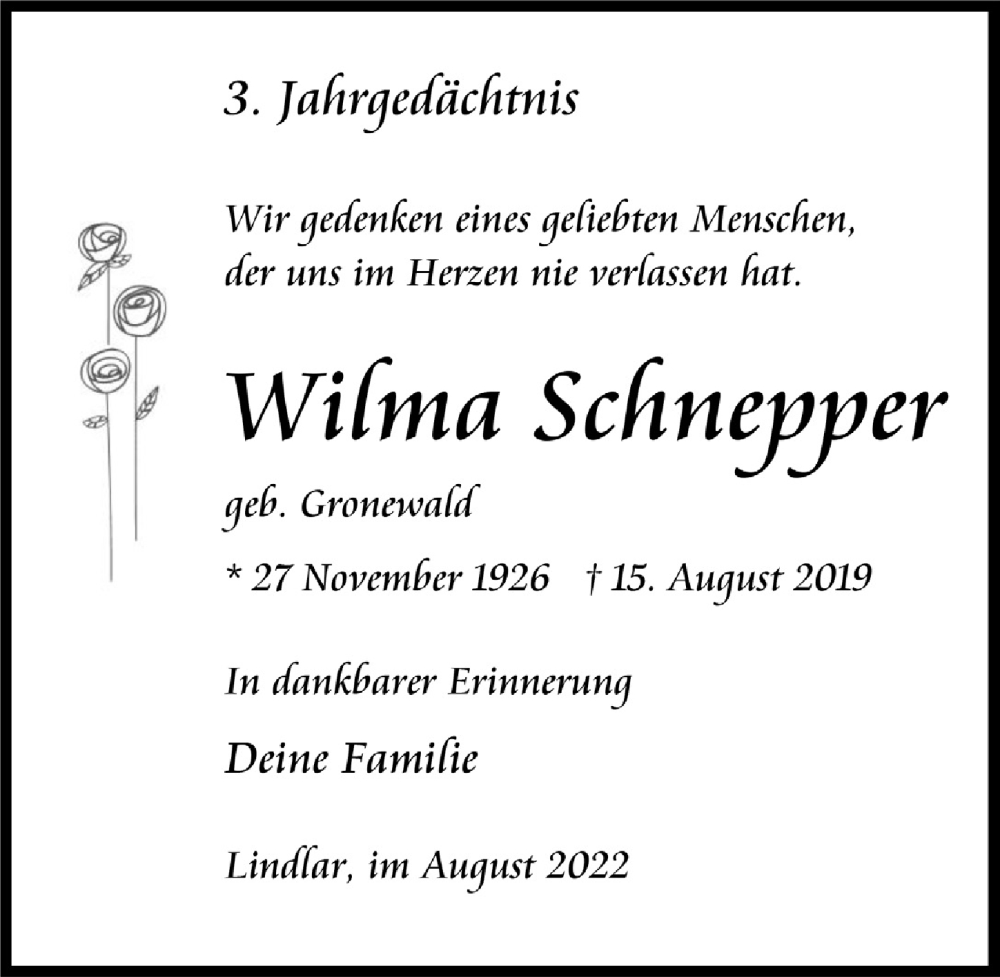 3. Jahrgedächtnis

Wir gedenken eines geliebten Menschen, der uns im Herzen nie verlassen hat.

Wilma Schnepper

geb. Gronewald

* 27 November 1926 † 15. August 2019

In dankbarer Erinnerung

Deine Familie

Lindlar, im August 2022